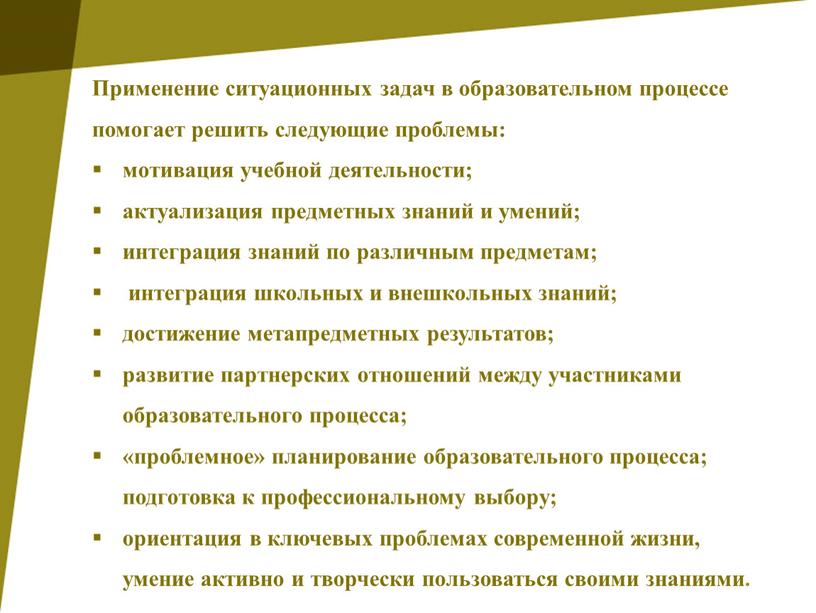 Применение ситуационных задач в образовательном процессе помогает решить следующие проблемы:

▪ мотивация учебной деятельности;
▪ актуализация предметных знаний и умений;
▪ интеграция знаний по различным предметам;
▪ интеграция школьных и внешкольных знаний;
▪ достижение метапредметных результатов;
▪ развитие партнерских отношений между участниками образовательного процесса;
▪ «проблемное» планирование образовательного процесса; подготовка к профессиональному выбору;
▪ ориентация в ключевых проблемах современной жизни, умение активно и творчески пользоваться своими знаниями.